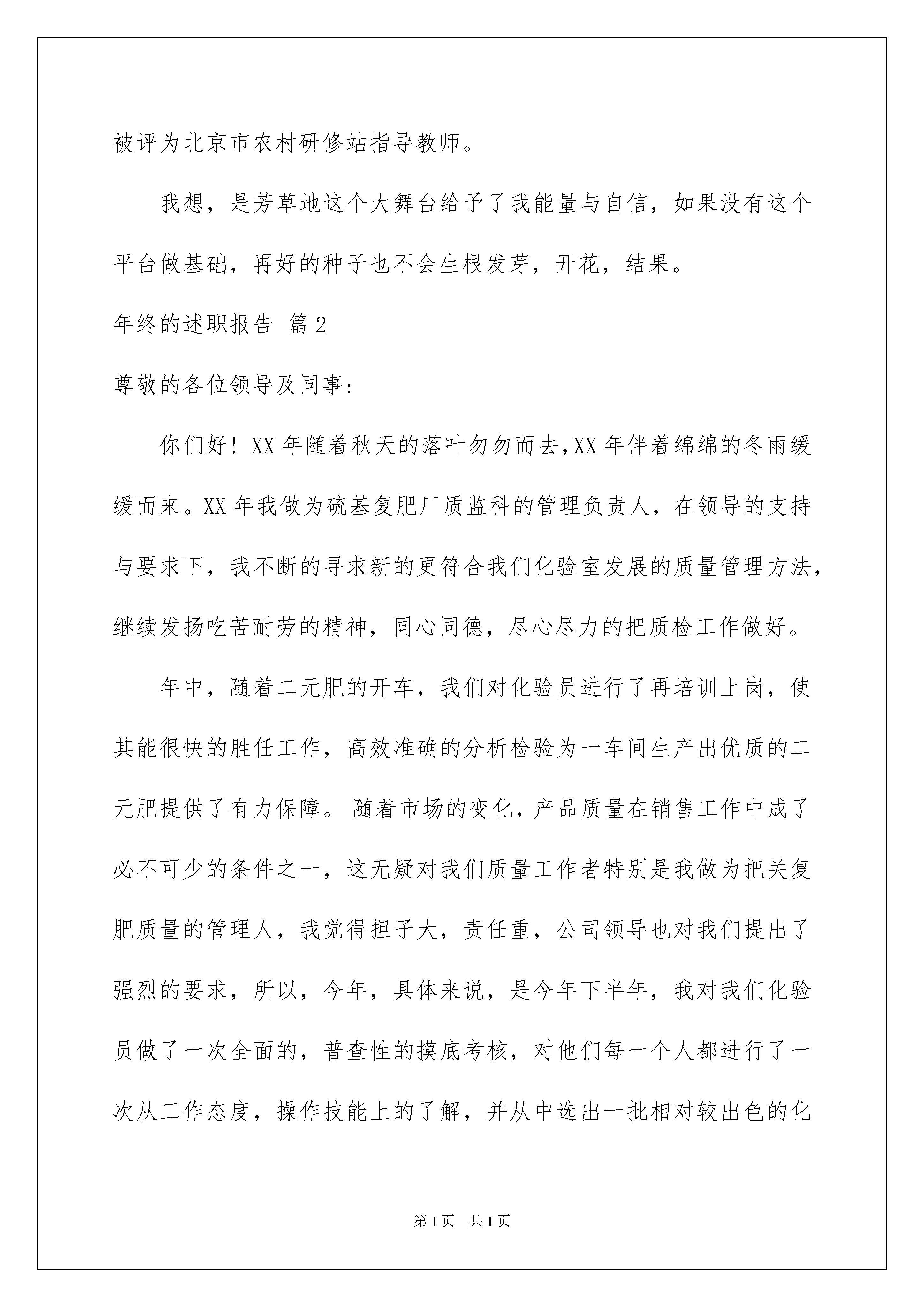 被评为北京市农村研修站指导教师。

我想，是芳草地这个大舞台给予了我能量与自信，如果没有这个平台做基础，再好的种子也不会生根发芽，开花，结果。

年终的述职报告 篇2

尊敬的各位领导及同事:

你们好！XX年随着秋天的落叶匆匆而去,XX年伴着绵绵的冬雨缓缓而来。XX年我做为硫基复肥厂质监科的管理负责人，在领导的支持与要求下，我不断的寻求新的更符合我们化验室发展的质量管理方法，继续发扬吃苦耐劳的精神，同心同德，尽心尽力的把质检工作做好。

年中，随着二元肥的开车，我们对化验员进行了再培训上岗，使其能很快的胜任工作，高效准确的分析检验为一车间生产出优质的二元肥提供了有力保障。随着市场的变化，产品质量在销售工作中成了必不可少的条件之一，这无疑对我们质量工作者特别是我做为把关复肥质量的管理人，我觉得担子大，责任重，公司领导也对我们提出了强烈的要求，所以，今年，具体来说，是今年下半年，我对我们化验员做了一次全面的，普查性的摸底考核，对他们每一个人都进行了一次从工作态度，操作技能上的了解，并从中选出一批相对较出色的化

第1页 共1页